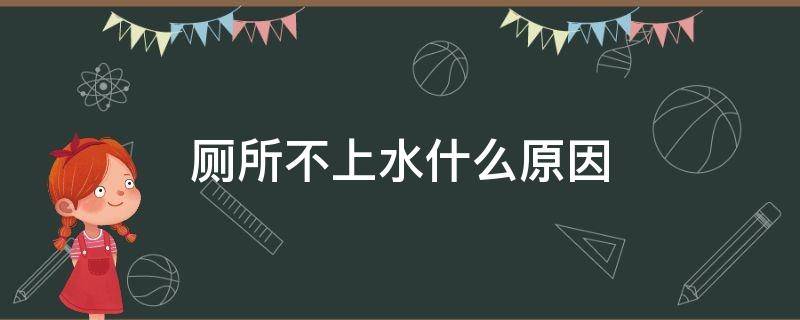 厕所不上水什么原因